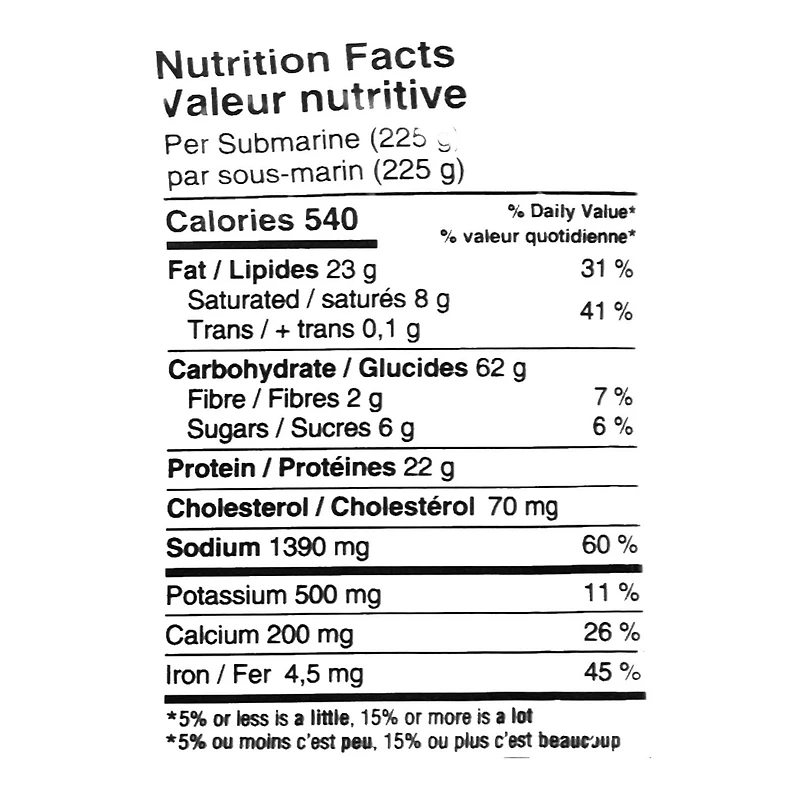 Nutrition Facts
Valeur nutritive
Per Submarine (225 g)
par sous-marin (225 g)

Calories 540
% Daily Value*
% valeur quotidienne*

Fat / Lipides 23 g 31 %
Saturated / saturés 8 g
Trans / + trans 0,1 g
41 %

Carbohydrate / Glucides 62 g
Fibre / Fibres 2 g 7 %
Sugars / Sucres 6 g 6 %

Protein / Protéines 22 g

Cholesterol / Cholestérol 70 mg

Sodium 1390 mg 60 %

Potassium 500 mg 11 %

Calcium 200 mg 26 %

Iron / Fer 4,5 mg 45 %

*5% or less is a little, 15% or more is a lot
*5% ou moins c'est peu, 15% ou plus c'est beaucoup